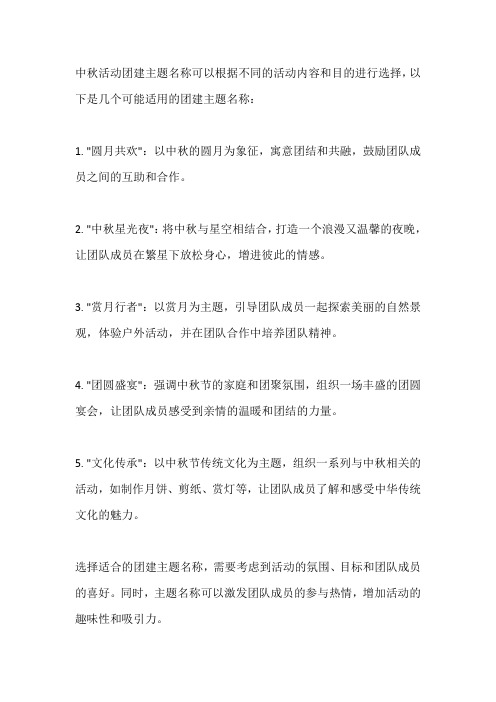 中秋活动团建主题名称可以根据不同的活动内容和目的进行选择，以下是几个可能适用的团建主题名称：

1. "圆月共欢"：以中秋的圆月为象征，寓意团结和共融，鼓励团队成员之间的互助和合作。

2. "中秋星光夜"：将中秋与星空相结合，打造一个浪漫又温馨的夜晚，让团队成员在繁星下放松身心，增进彼此的情感。

3. "赏月行者"：以赏月为主题，引导团队成员一起探索美丽的自然景观，体验户外活动，并在团队合作中培养团队精神。

4. "团圆盛宴"：强调中秋节的家庭和团聚氛围，组织一场丰盛的团圆宴会，让团队成员感受到亲情的温暖和团结的力量。

5. "文化传承"：以中秋节传统文化为主题，组织一系列与中秋相关的活动，如制作月饼、剪纸、赏灯等，让团队成员了解和感受中华传统文化的魅力。

选择适合的团建主题名称，需要考虑到活动的氛围、目标和团队成员的喜好。同时，主题名称可以激发团队成员的参与热情，增加活动的趣味性和吸引力。